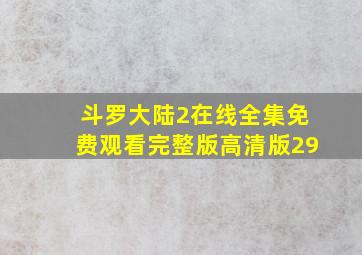 斗罗大陆2在线全集免费观看完整版高清版29